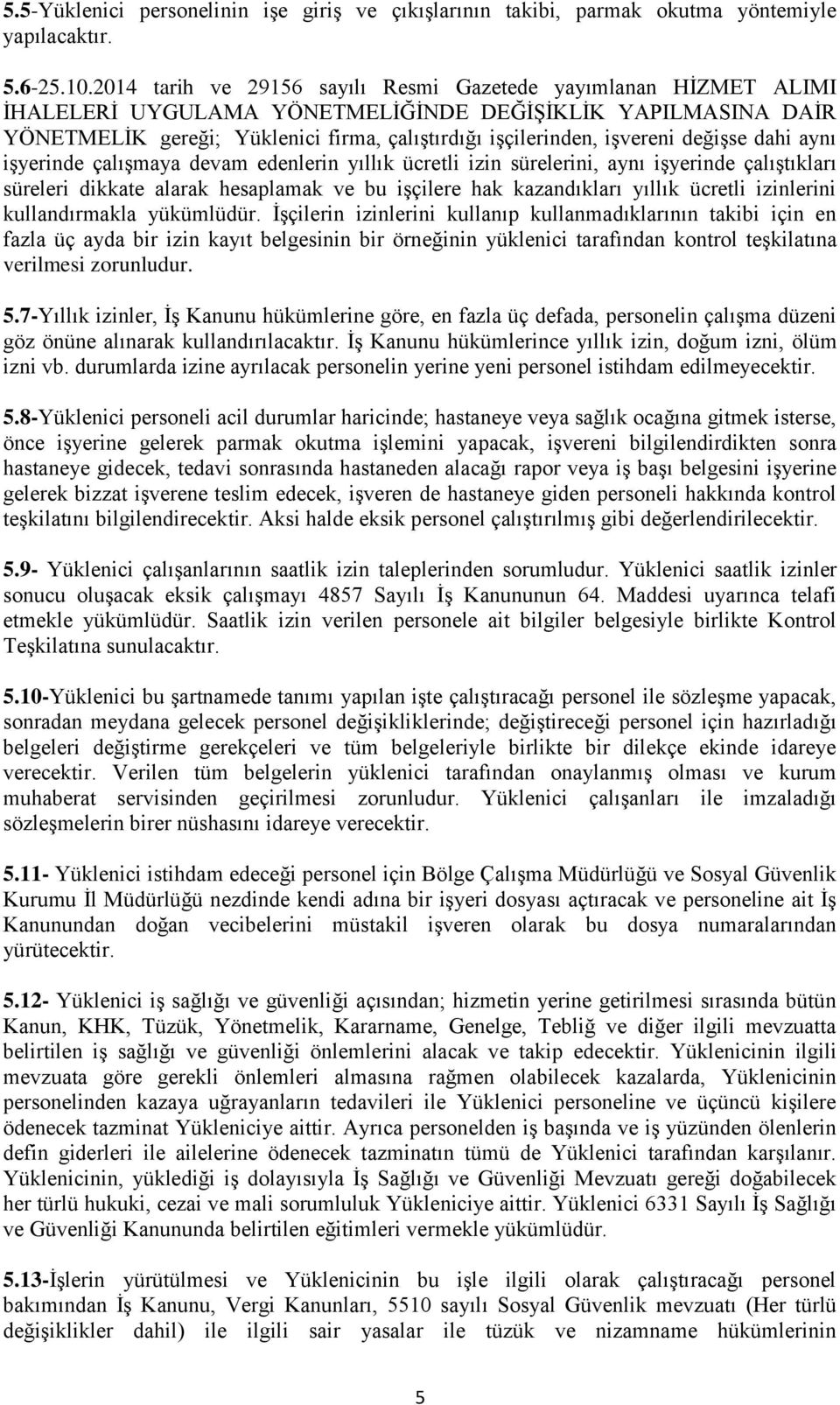 5.5-Yüklenici personelinin işe giriş ve çıkışlarının takibi, parmak okutma yöntemiyle yapılacaktır.

5.6-25.10.2014 tarih ve 29156 sayılı Resmi Gazetede yayımlanan HİZMET ALIMI İHALELERİ UYGULAMA YÖNETMELİĞİNDE DEĞİŞİKLİK YAPILMASINA DAİR YÖNETMELİK gereği; Yüklenici firma, çalıştırdığı işçilerinden, işvereni değişse dahi aynı işyerinde çalışmaya devam edenlerin yıllık ücretli izin sürelerini, aynı işyerinde çalıştıkları süreleri dikkate alarak hesaplamak ve bu işçilere hak kazandıkları yıllık ücretli izinlerini kullandırmakla yükümlüdür. İşçilerin izinlerini kullanıp kullanmadıklarının takibi için en fazla üç ayda bir izin kayıt belgesinin bir örneğinin yüklenici tarafından kontrol teşkilatına verilmesi zorunludur.

5.7-Yıllık izinler, İş Kanunu hükümlerine göre, en fazla üç defada, personelin çalışma düzeni göz önüne alınarak kullandırılacaktır. İş Kanunu hükümlerince yıllık izin, doğum izni, ölüm izni vb. durumlarda izine ayrılacak personelin yerine yeni personel istihdam edilmeyecektir.

5.8-Yüklenici personeli acil durumlar haricinde; hastaneye veya sağlık ocağına gitmek isterse, önce işyerine gelerek parmak okutma işlemini yapacak, işvereni bilgilendirdikten sonra hastaneye gidecek, tedavi sonrasında hastaneden alacağı rapor veya iş başı belgesini işyerine gelerek bizzat işverene teslim edecek, işveren de hastaneye giden personeli hakkında kontrol teşkilatını bilgilendirecektir. Aksi halde eksik personel çalıştırılmış gibi değerlendirilecektir.

5.9- Yüklenici çalışanlarının saatlik izin taleplerinden sorumludur. Yüklenici saatlik izinler sonucu oluşacak eksik çalışmayı 4857 Sayılı İş Kanununun 64. Maddesi uyarınca telafi etmekle yükümlüdür. Saatlik izin verilen personele ait bilgiler belgesiyle birlikte Kontrol Teşkilatına sunulacaktır.

5.10-Yüklenici bu şartnamede tanımı yapılan işte çalıştıracağı personel ile sözleşme yapacak, sonradan meydana gelecek personel değişikliklerinde; değiştireceği personel için hazırladığı belgeleri değiştirme gerekçeleri ve tüm belgeleriyle birlikte bir dilekçe ekinde idareye verecektir. Verilen tüm belgelerin yüklenici tarafından onaylanmış olması ve kurum muhaberat servisinden geçirilmesi zorunludur. Yüklenici çalışanları ile imzaladığı sözleşmelerin birer nüshasını idareye verecektir.

5.11- Yüklenici istihdam edeceği personel için Bölge Çalışma Müdürlüğü ve Sosyal Güvenlik Kurumu İl Müdürlüğü nezdinde kendi adına bir işyeri dosyası açtıracak ve personeline ait İş Kanunundan doğan vecibelerini müstakil işveren olarak bu dosya numaralarından yürütecektir.

5.12- Yüklenici iş sağlığı ve güvenliği açısından; hizmetin yerine getirilmesi sırasında bütün Kanun, KHK, Tüzük, Yönetmelik, Kararname, Genelge, Tebliğ ve diğer ilgili mevzuatta belirtilen iş sağlığı ve güvenliği önlemlerini alacak ve takip edecektir. Yüklenicinin ilgili mevzuata göre gerekli önlemleri almasına rağmen olabilecek kazalarda, Yüklenicinin personelinden kazaya uğrayanların tedavileri ile Yüklenici personeline ve üçüncü kişilere ödenecek tazminat Yükleniciye aittir. Ayrıca personelden iş başında ve iş yüzünden ölenlerin defin giderleri ile ailelerine ödenecek tazminatın tümü de Yüklenici tarafından karşılanır. Yüklenicinin, yüklediği iş dolayısıyla İş Sağlığı ve Güvenliği Mevzuatı gereği doğabilecek her türlü hukuki, cezai ve mali sorumluluk Yükleniciye aittir. Yüklenici 6331 Sayılı İş Sağlığı ve Güvenliği Kanununda belirtilen eğitimleri vermekle yükümlüdür.

5.13-İşlerin yürütülmesi ve Yüklenicinin bu işle ilgili olarak çalıştıracağı personel bakımından İş Kanunu, Vergi Kanunları, 5510 sayılı Sosyal Güvenlik mevzuatı (Her türlü değişiklikler dahil) ile ilgili sair yasalar ile tüzük ve nizamname hükümlerinin

5